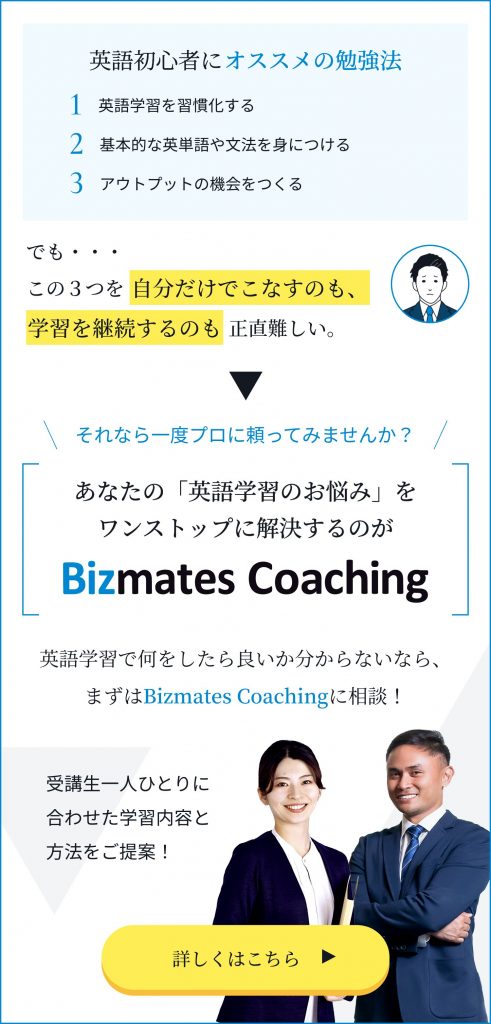 英語初心者にオススメの勉強法

1 英語学習を習慣化する

2 基本的な英単語や文法を身につける

3 アウトプットの機会をつくる

でも・・・
この３つを 自分だけでこなすのも、
学習を継続するのも 正直難しい。

それなら一度プロに頼ってみませんか？

あなたの「英語学習のお悩み」を
ワンストップに解決するのが

Bizmates Coaching

英語学習で何をしたら良いか分からないなら、
まずはBizmates Coachingに相談！

受講生一人ひとりに
合わせた学習内容と
方法をご提案！

詳しくはこちら ▶